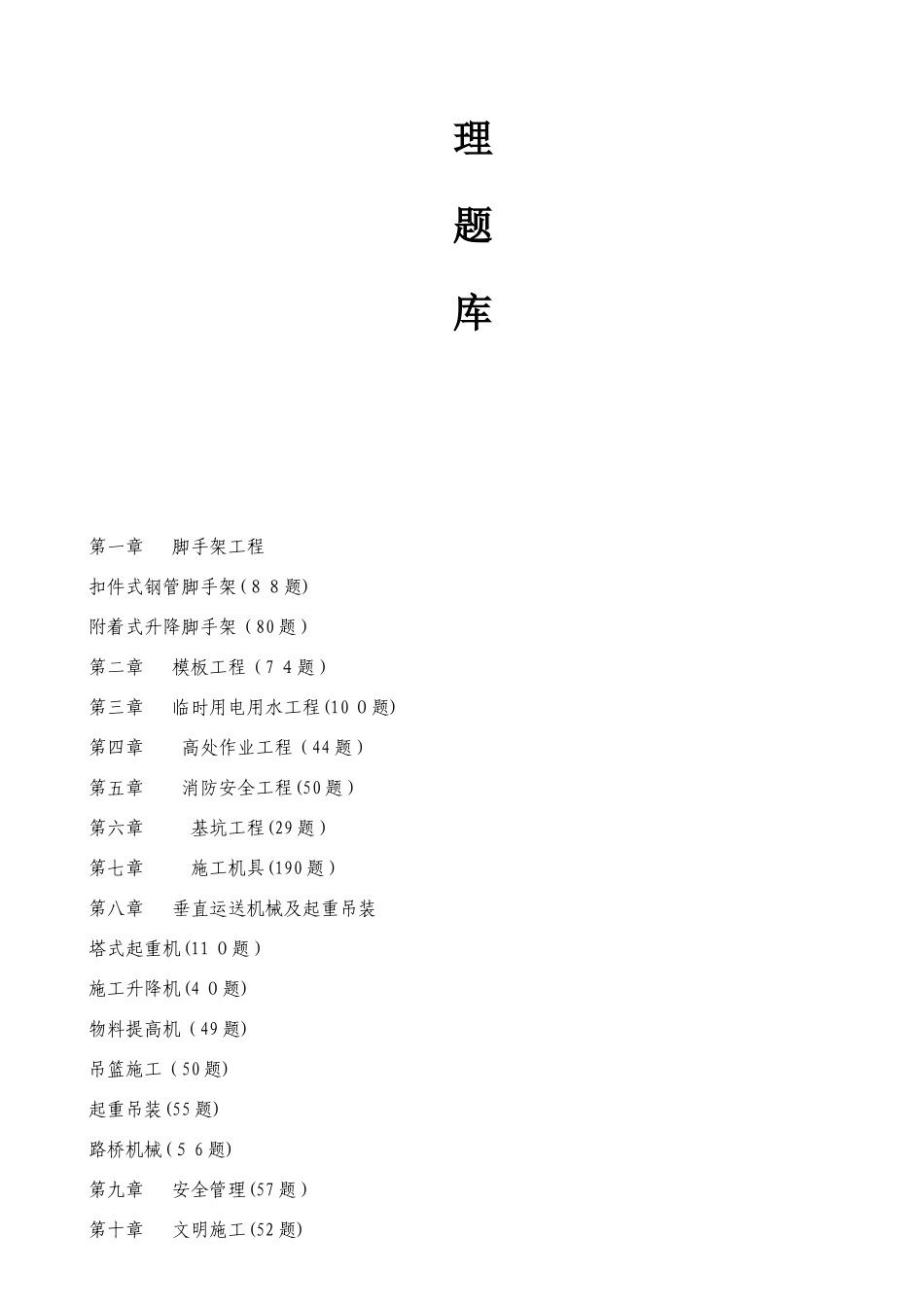 理

题

库

第一章　脚手架工程

扣件式钢管脚手架(8 8题)

附着式升降脚手架（80题）

第二章　模板工程（7 4题）

第三章　临时用电用水工程(10 0题)

第四章　高处作业工程（44题）

第五章　消防安全工程(50题）

第六章　基坑工程(29题）

第七章　施工机具(190题）

第八章　垂直运送机械及起重吊装

塔式起重机(11 0题）

施工升降机(4 0题)

物料提高机（49题)

吊篮施工（50题)

起重吊装(55题)

路桥机械(5 6题)

第九章　安全管理(57题）

第十章　文明施工(52题)